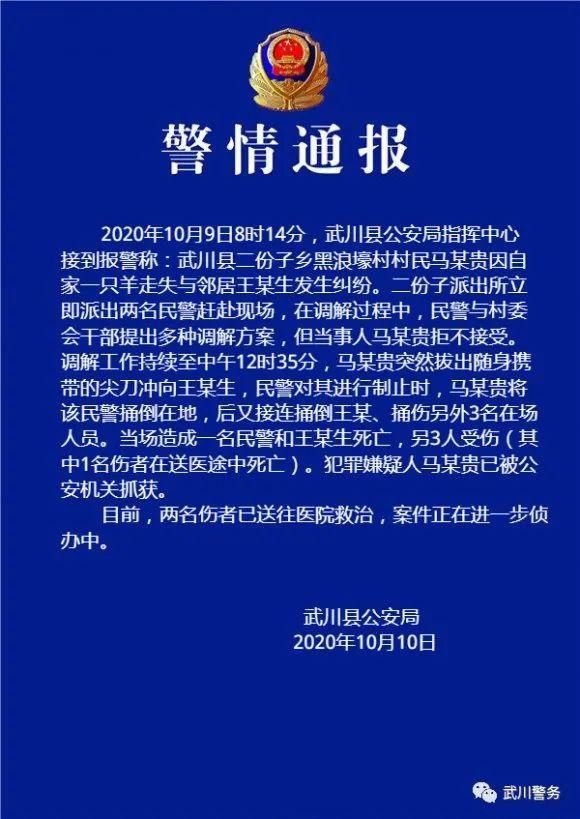 警情通报

2020年10月9日8时14分，武川县公安局指挥中心接到报警称：武川县二份子乡黑浪壕村村民马某贵因自家一只羊走失与邻居王某生发生纠纷。二份子派出所立即派出两名民警赶赴现场，在调解过程中，民警与村委会干部提出多种调解方案，但当事人马某贵拒不接受。调解工作持续至中午12时35分，马某贵突然拔出随身携带的尖刀冲向王某生，民警对其进行制止时，马某贵将该民警捅倒在地，后又接连捅倒王某、捅伤另外3名在场人员。当场造成一名民警和王某生死亡，另3人受伤（其中1名伤者在送医途中死亡）。犯罪嫌疑人马某贵已被公安机关抓获。

目前，两名伤者已送往医院救治，案件正在进一步侦办中。

武川县公安局
2020年10月10日

武川警务